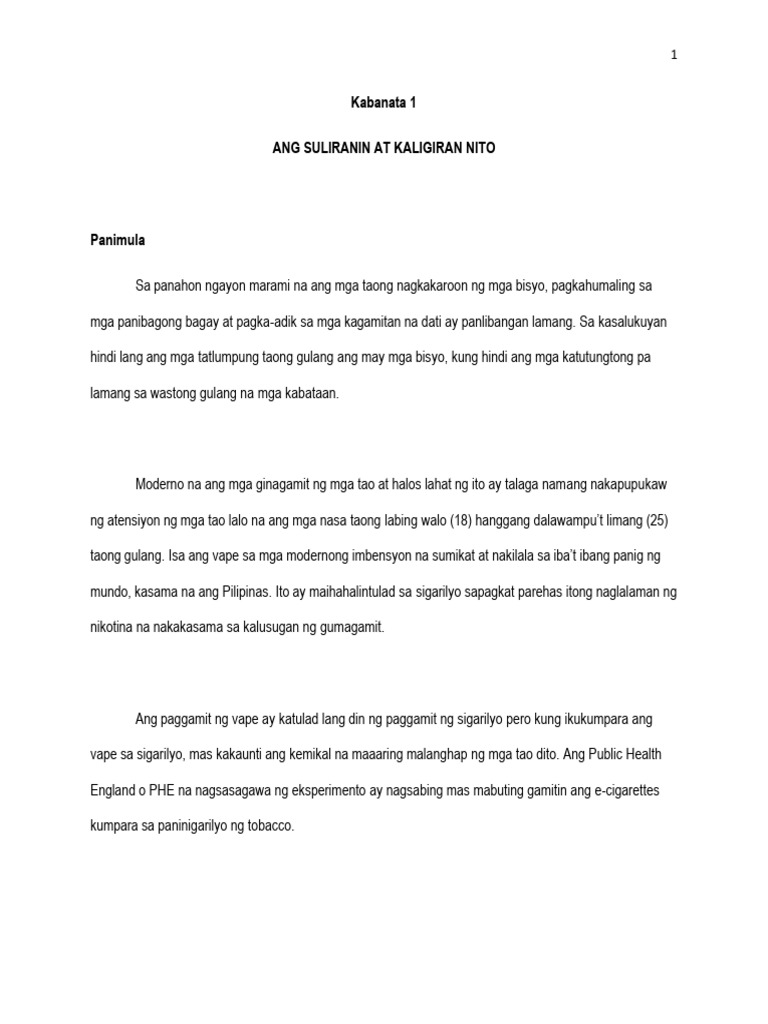 1

Kabanata 1

ANG SULIRANIN AT KALIGIRAN NITO

Panimula

Sa panahon ngayon marami na ang mga taong nagkakaroon ng mga bisyo, pagkahumaling sa mga panibagong bagay at pagka-adik sa mga kagamitan na dati ay panlibangan lamang. Sa kasalukuyan hindi lang ang mga tatlumpung taong gulang ang may mga bisyo, kung hindi ang mga katutungtong pa lamang sa wastong gulang na mga kabataan.

Moderno na ang mga ginagamit ng mga tao at halos lahat ng ito ay talaga namang nakapupukaw ng atensiyon ng mga tao lalo na ang mga nasa taong labing walo (18) hanggang dalawampu't limang (25) taong gulang. Isa ang vape sa mga modernong imbensyon na sumikat at nakilala sa iba't ibang panig ng mundo, kasama na ang Pilipinas. Ito ay maihahalintulad sa sigarilyo sapagkat parehas itong naglalaman ng nikotina na nakakasama sa kalusugan ng gumagamit.

Ang paggamit ng vape ay katulad lang din ng paggamit ng sigarilyo pero kung ikukumpara ang vape sa sigarilyo, mas kakaunti ang kemikal na maaaring malanghap ng mga tao dito. Ang Public Health England o PHE na nagsasagawa ng eksperimento ay nagsabing mas mabuting gamitin ang e-cigarettes kumpara sa paninigarilyo ng tobacco.